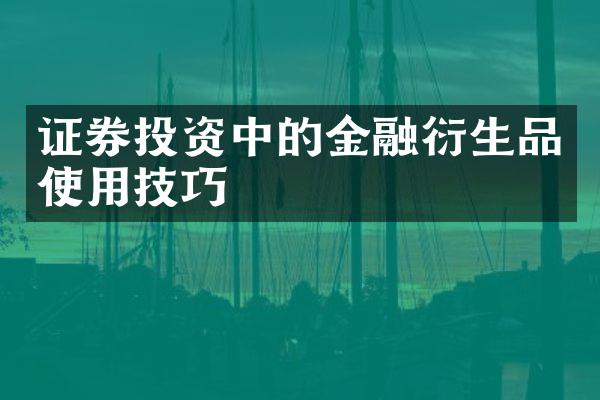 证券投资中的金融衍生品使用技巧